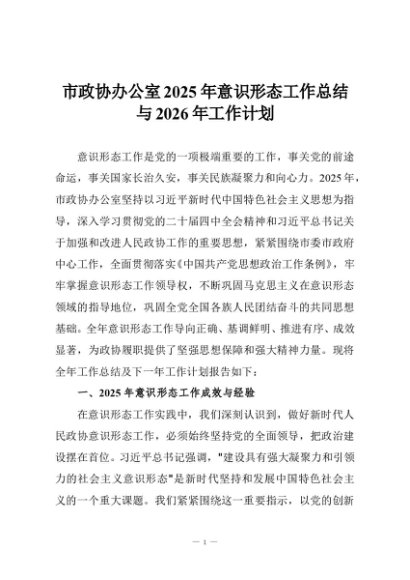 市政协办公室2025年意识形态工作总结与2026年工作计划

意识形态工作是党的一项极端重要的工作，事关党的前途命运，事关国家长治久安，事关民族凝聚力和向心力。2025年，市政协办公室坚持以习近平新时代中国特色社会主义思想为指导，深入学习贯彻党的二十届四中全会精神和习近平总书记关于加强和改进人民政协工作的重要思想，紧紧围绕市委市政府中心工作，全面贯彻落实《中国共产党思想政治工作条例》，牢牢掌握意识形态工作领导权，不断巩固马克思主义在意识形态领域的指导地位，巩固全党全国各族人民团结奋斗的共同思想基础。全年意识形态工作导向正确、基调鲜明、推进有序、成效显著，为政协履职提供了坚强思想保障和强大精神力量。现将全年工作总结及下一年工作计划报告如下：

一、2025年意识形态工作成效与经验

在意识形态工作实践中，我们深刻认识到，做好新时代人民政协意识形态工作，必须始终坚持党的全面领导，把政治建设摆在首位。习近平总书记强调，"建设具有强大凝聚力和引领力的社会主义意识形态"是新时代坚持和发展中国特色社会主义的一个重大课题。我们紧紧围绕这一重要指示，以党的创新

— 1 —